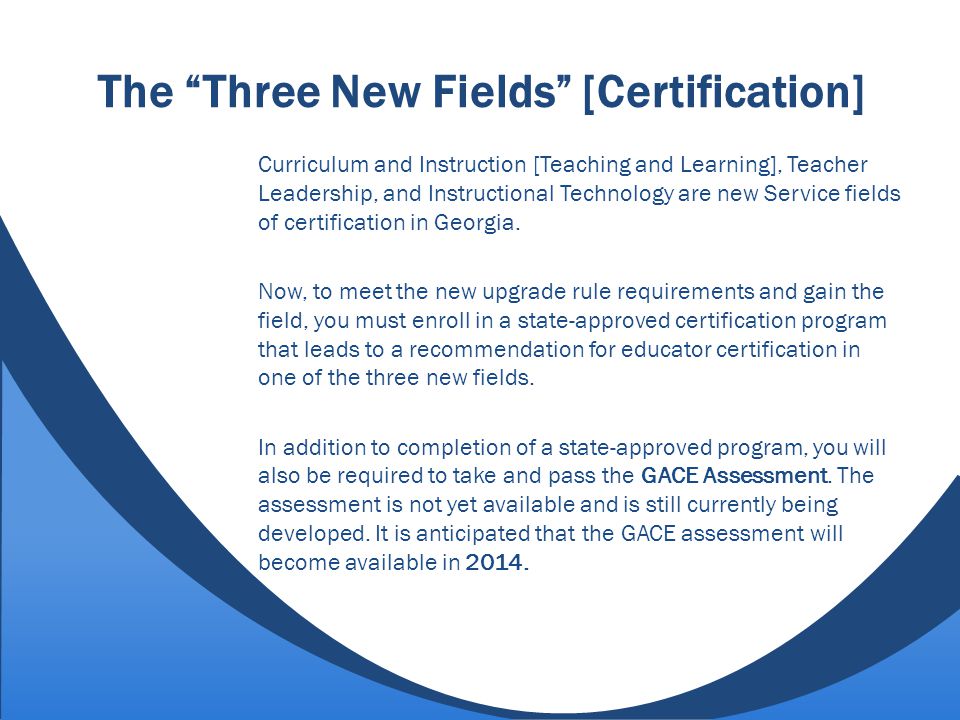 The “Three New Fields” [Certification]

Curriculum and Instruction [Teaching and Learning], Teacher Leadership, and Instructional Technology are new Service fields of certification in Georgia.

Now, to meet the new upgrade rule requirements and gain the field, you must enroll in a state-approved certification program that leads to a recommendation for educator certification in one of the three new fields.

In addition to completion of a state-approved program, you will also be required to take and pass the GACE Assessment. The assessment is not yet available and is still currently being developed. It is anticipated that the GACE assessment will become available in 2014.